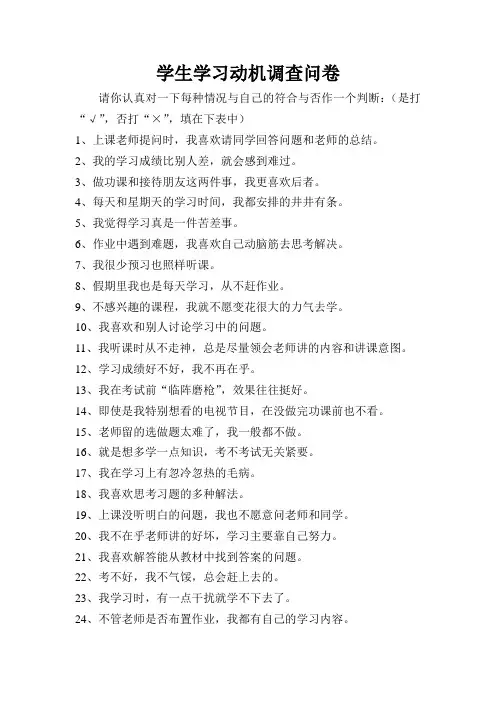 学生学习动机调查问卷

请你认真对一下每种情况与自己的符合与否作一个判断：（是打"√"，否打"×"，填在下表中）

1、上课老师提问时，我喜欢请同学回答问题和老师的总结。

2、我的学习成绩比别人差，就会感到难过。

3、做功课和接待朋友这两件事，我更喜欢后者。

4、每天和星期天的学习时间，我都安排的井井有条。

5、我觉得学习真是一件苦差事。

6、作业中遇到难题，我喜欢自己动脑筋去思考解决。

7、我很少预习也照样听课。

8、假期里我也是每天学习，从不赶作业。

9、不感兴趣的课程，我就不愿变花很大的力气去学。

10、我喜欢和别人讨论学习中的问题。

11、我听课时从不走神，总是尽量领会老师讲的内容和讲课意图。

12、学习成绩好不好，我不再在乎。

13、我在考试前"临阵磨枪"，效果往往挺好。

14、即使是我特别想看的电视节目，在没做完功课前也不看。

15、老师留的选做题太难了，我一般都不做。

16、就是想多学一点知识，考不考试无关紧要。

17、我在学习上有忽冷忽热的毛病。

18、我喜欢思考习题的多种解法。

19、上课没听明白的问题，我也不愿意问老师和同学。

20、我不在乎老师讲的好坏，学习主要靠自己努力。

21、我喜欢解答能从教材中找到答案的问题。

22、考不好，我不气馁，总会赶上去的。

23、我学习时，有一点干扰就学不下去了。

24、不管老师是否布置作业，我都有自己的学习内容。